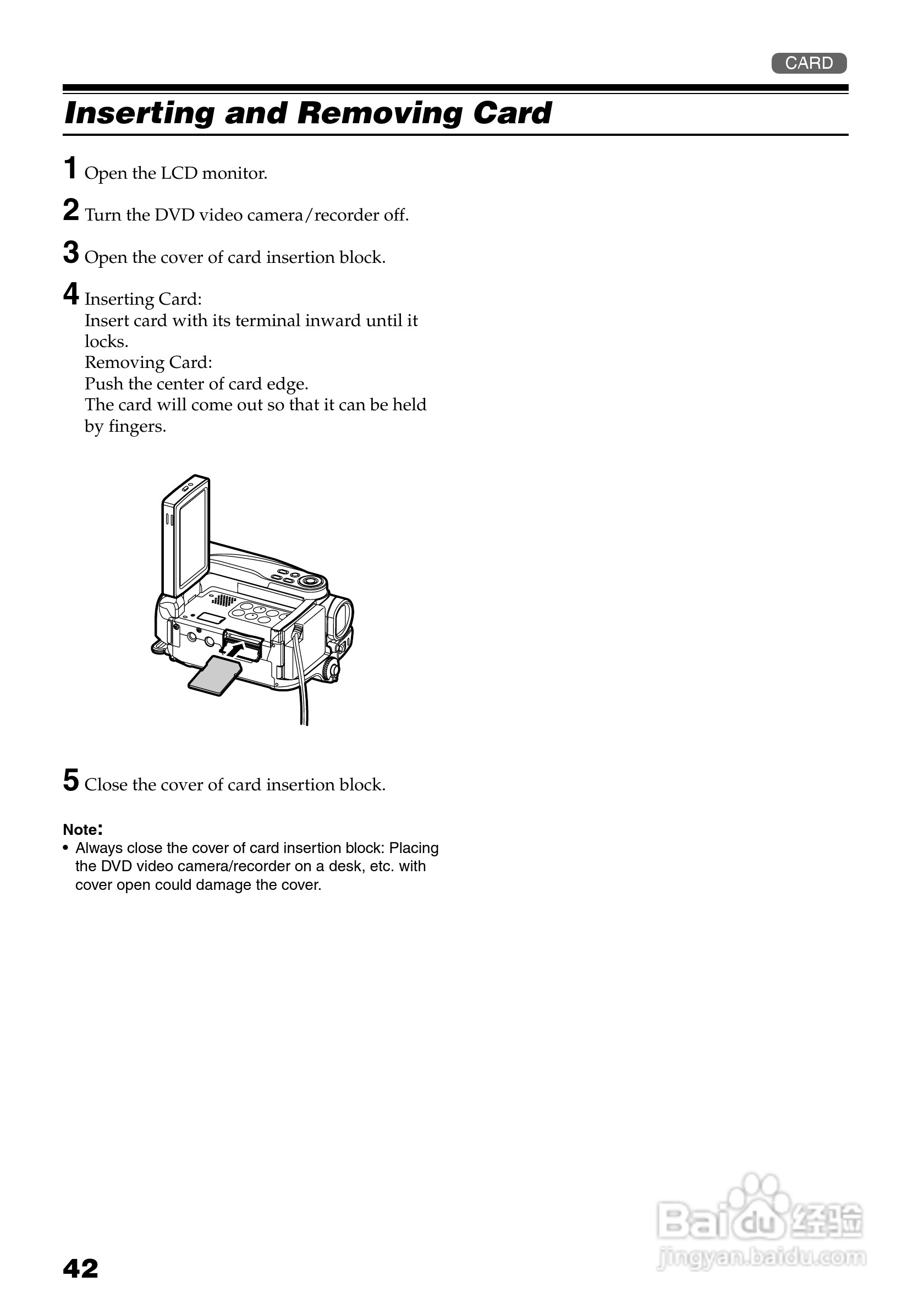 CARD

Inserting and Removing Card

1 Open the LCD monitor.

2 Turn the DVD video camera/recorder off.

3 Open the cover of card insertion block.

4 Inserting Card:
Insert card with its terminal inward until it locks.
Removing Card:
Push the center of card edge.
The card will come out so that it can be held by fingers.

5 Close the cover of card insertion block.

Note:
• Always close the cover of card insertion block: Placing the DVD video camera/recorder on a desk, etc. with cover open could damage the cover.

42

Baidu经验
jingyan.baidu.com